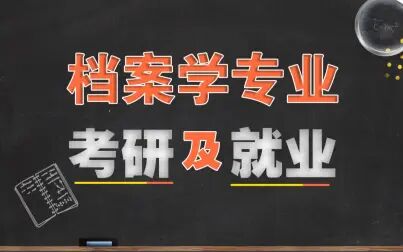 档案学专业

考研及就业